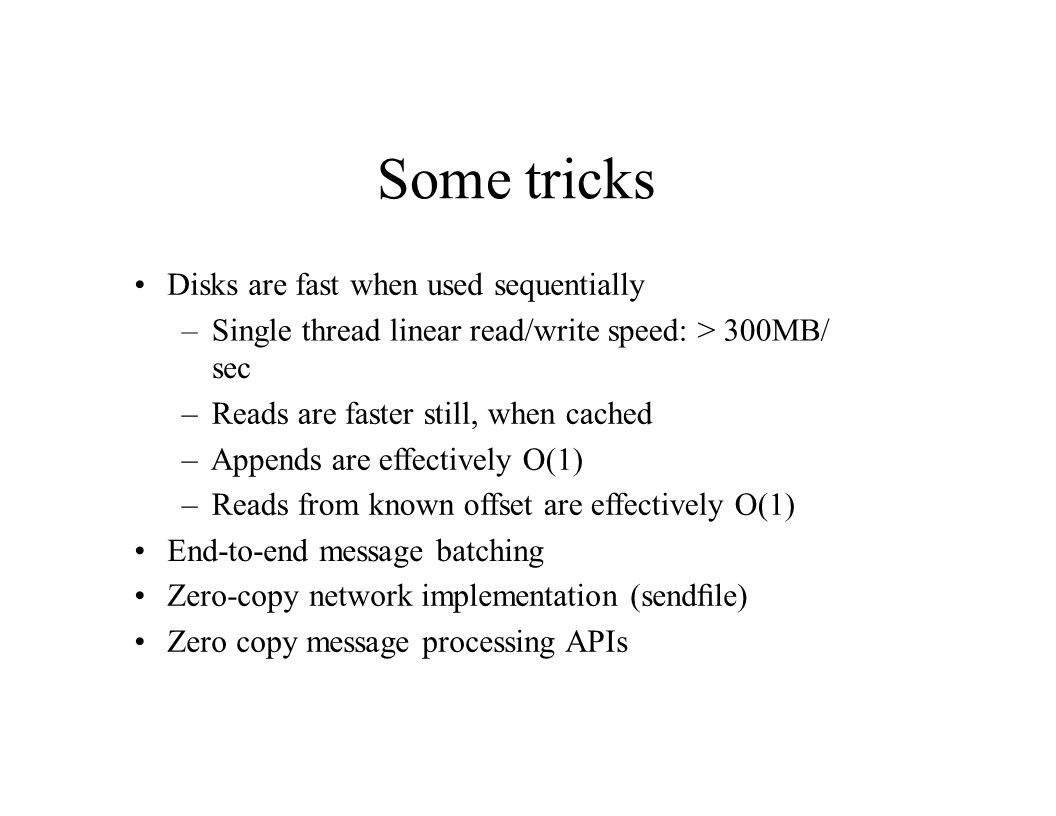 Some tricks

• Disks are fast when used sequentially
  – Single thread linear read/write speed: > 300MB/sec
  – Reads are faster still, when cached
  – Appends are effectively O(1)
  – Reads from known offset are effectively O(1)
• End-to-end message batching
• Zero-copy network implementation (sendfile)
• Zero copy message processing APIs